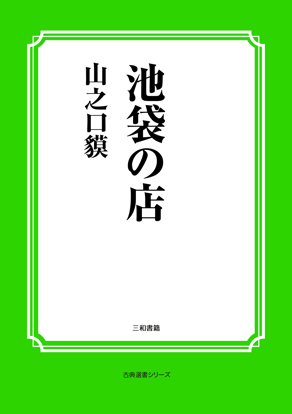 池袋の店

山之口貘

三和書籍

古典選書シリーズ